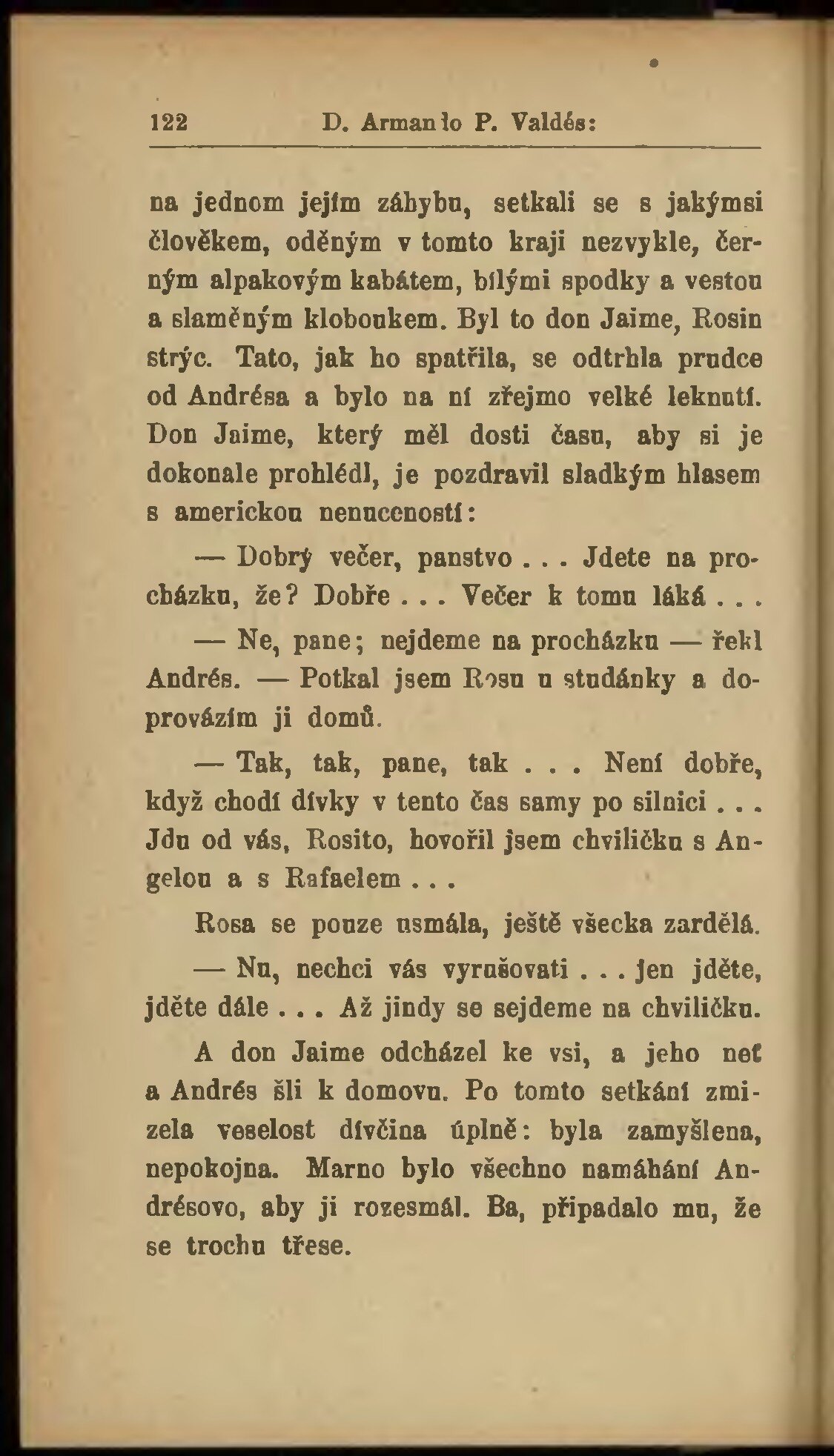 122 D. Armando P. Valdés:

na jednom jejím záhybu, setkali se s jakýmsi člověkem, oděným v tomto kraji nezvykle, černým alpakovým kabátem, bílými spodky a vestou a slaměným kloboukem. Byl to don Jaime, Rosin strýc. Tato, jak ho spatřila, se odtrhla prudce od Andrésa a bylo na ní zřejmo velké leknutí. Don Jaime, který měl dosti času, aby si je dokonale prohlédl, je pozdravil sladkým hlasem s americkou nenuceností:

— Dobrý večer, panstvo . . . Jdete na procházku, že? Dobře . . . Večer k tomu láká . . .

— Ne, pane; nejdeme na procházku — řekl Andrés. — Potkal jsem Rosu u studánky a doprovázím ji domů.

— Tak, tak, pane, tak . . . Není dobře, když chodí dívky v tento čas samy po silnici . . . Jdu od vás, Rosito, hovořil jsem chviličku s Angelou a s Rafaelem . . .

Rosa se pouze usmála, ještě všecka zardělá.

— Nu, nechci vás vyrušovati . . . jen jděte, jděte dále . . . Až jindy se sejdeme na chviličku.

A don Jaime odcházel ke vsi, a jeho neť a Andrés šli k domovu. Po tomto setkání zmizela veselost dívčina úplně: byla zamyšlena, nepokojna. Marno bylo všechno namáhání Andrésovo, aby ji rozesmál. Ba, připadalo mu, že se trochu třese.